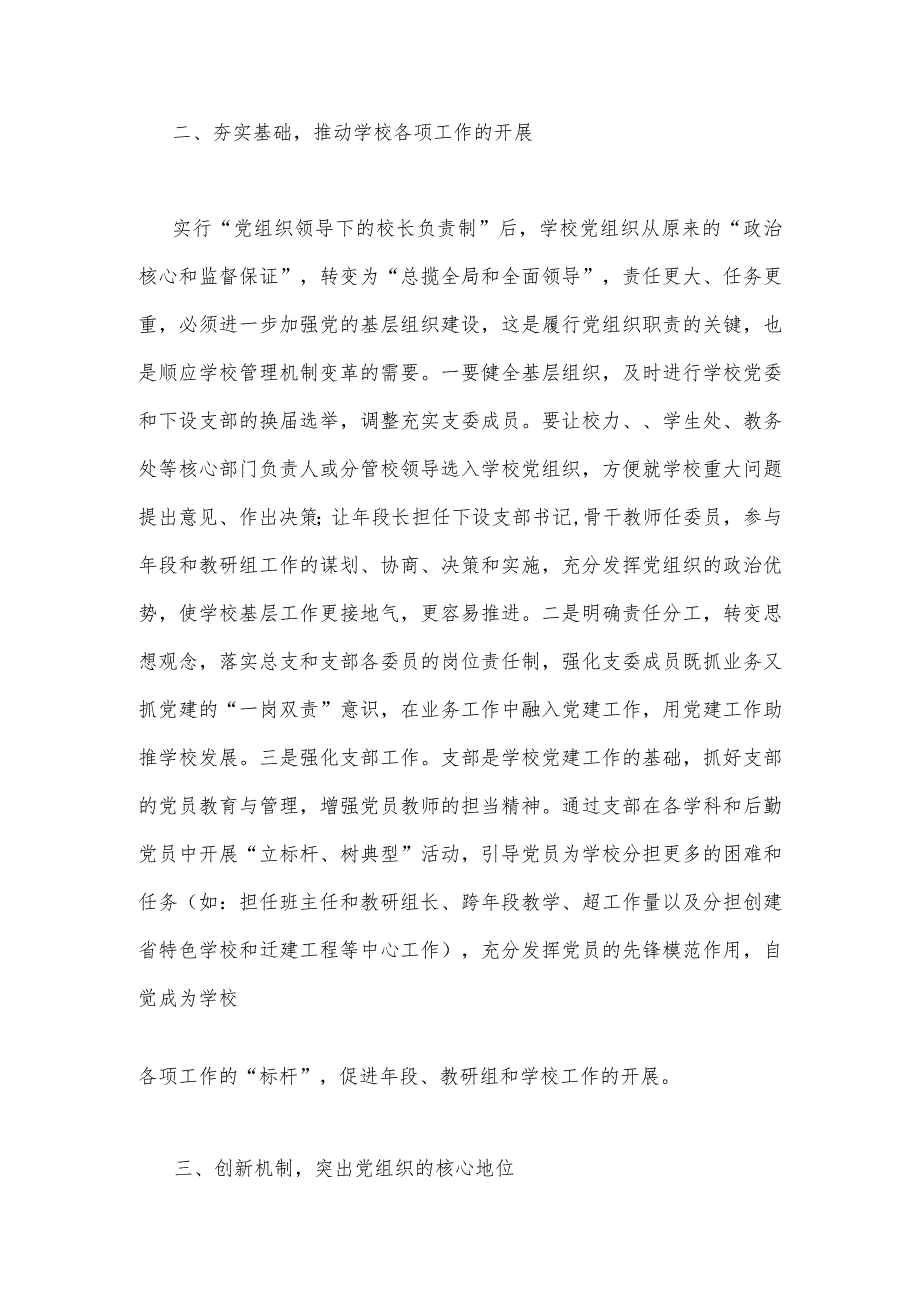 二、夯实基础，推动学校各项工作的开展

实行“党组织领导下的校长负责制”后，学校党组织从原来的“政治核心和监督保证”，转变为“总揽全局和全面领导”，责任更大、任务更重，必须进一步加强党的基层组织建设，这是履行党组织职责的关键，也是顺应学校管理机制变革的需要。一要健全基层组织，及时进行学校党委和下设支部的换届选举，调整充实支委成员。要让校力、、学生处、教务处等核心部门负责人或分管校领导选入学校党组织，方便就学校重大问题提出意见、作出决策;让年段长担任下设支部书记,骨干教师任委员，参与年段和教研组工作的谋划、协商、决策和实施，充分发挥党组织的政治优势，使学校基层工作更接地气，更容易推进。二是明确责任分工，转变思想观念，落实总支和支部各委员的岗位责任制，强化支委成员既抓业务又抓党建的“一岗双责”意识，在业务工作中融入党建工作，用党建工作助推学校发展。三是强化支部工作。支部是学校党建工作的基础，抓好支部的党员教育与管理，增强党员教师的担当精神。通过支部在各学科和后勤党员中开展“立标杆、树典型”活动，引导党员为学校分担更多的困难和任务（如：担任班主任和教研组长、跨年段教学、超工作量以及分担创建省特色学校和迁建工程等中心工作），充分发挥党员的先锋模范作用，自觉成为学校

各项工作的“标杆”，促进年段、教研组和学校工作的开展。

三、创新机制，突出党组织的核心地位